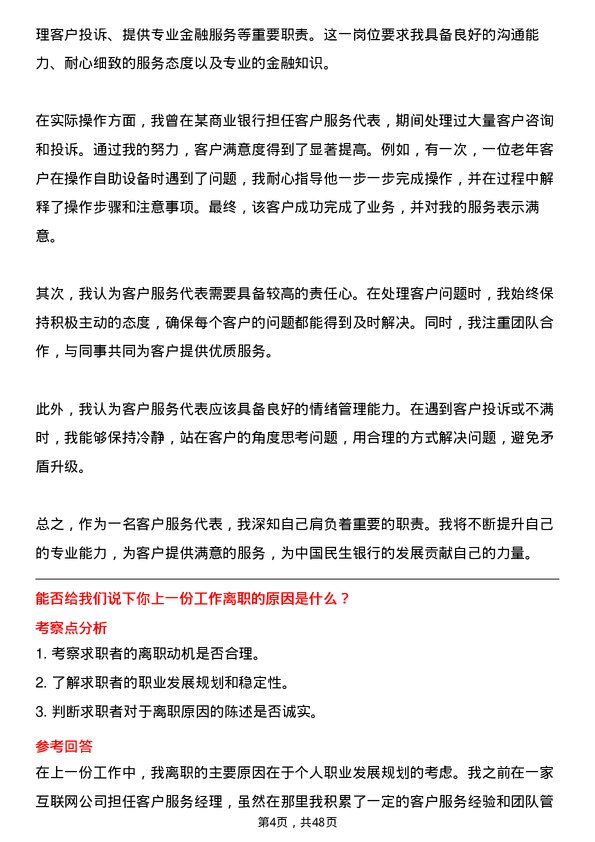 理客户投诉、提供专业金融服务等重要职责。这一岗位要求我具备良好的沟通能力、耐心细致的服务态度以及专业的金融知识。

在实际操作方面，我曾在某商业银行担任客户服务代表，期间处理过大量客户咨询和投诉。通过我的努力，客户满意度得到了显著提高。例如，有一次，一位老年客户在操作自助设备时遇到了问题，我耐心指导他一步一步完成操作，并在过程中解释了操作步骤和注意事项。最终，该客户成功完成了业务，并对我的服务表示满意。

其次，我认为客户服务代表需要具备较高的责任心。在处理客户问题时，我始终保持积极主动的态度，确保每个客户的问题都能得到及时解决。同时，我注重团队合作，与同事共同为客户提供优质服务。

此外，我认为客户服务代表应该具备良好的情绪管理能力。在遇到客户投诉或不满时，我能够保持冷静，站在客户的角度思考问题，用合理的方式解决问题，避免矛盾升级。

总之，作为一名客户服务代表，我深知自己肩负着重要的职责。我将不断提升自己的专业能力，为客户提供满意的服务，为中国民生银行的发展贡献自己的力量。

能否给我们说下你上一份工作离职的原因是什么？

考察点分析

1. 考察求职者的离职动机是否合理。

2. 了解求职者的职业发展规划和稳定性。

3. 判断求职者对于离职原因的陈述是否诚实。

参考回答

在上一份工作中，我离职的主要原因在于个人职业发展规划的考虑。我之前在一家互联网公司担任客户服务经理，虽然在那里我积累了一定的客户服务经验和团队管

第4页，共48页